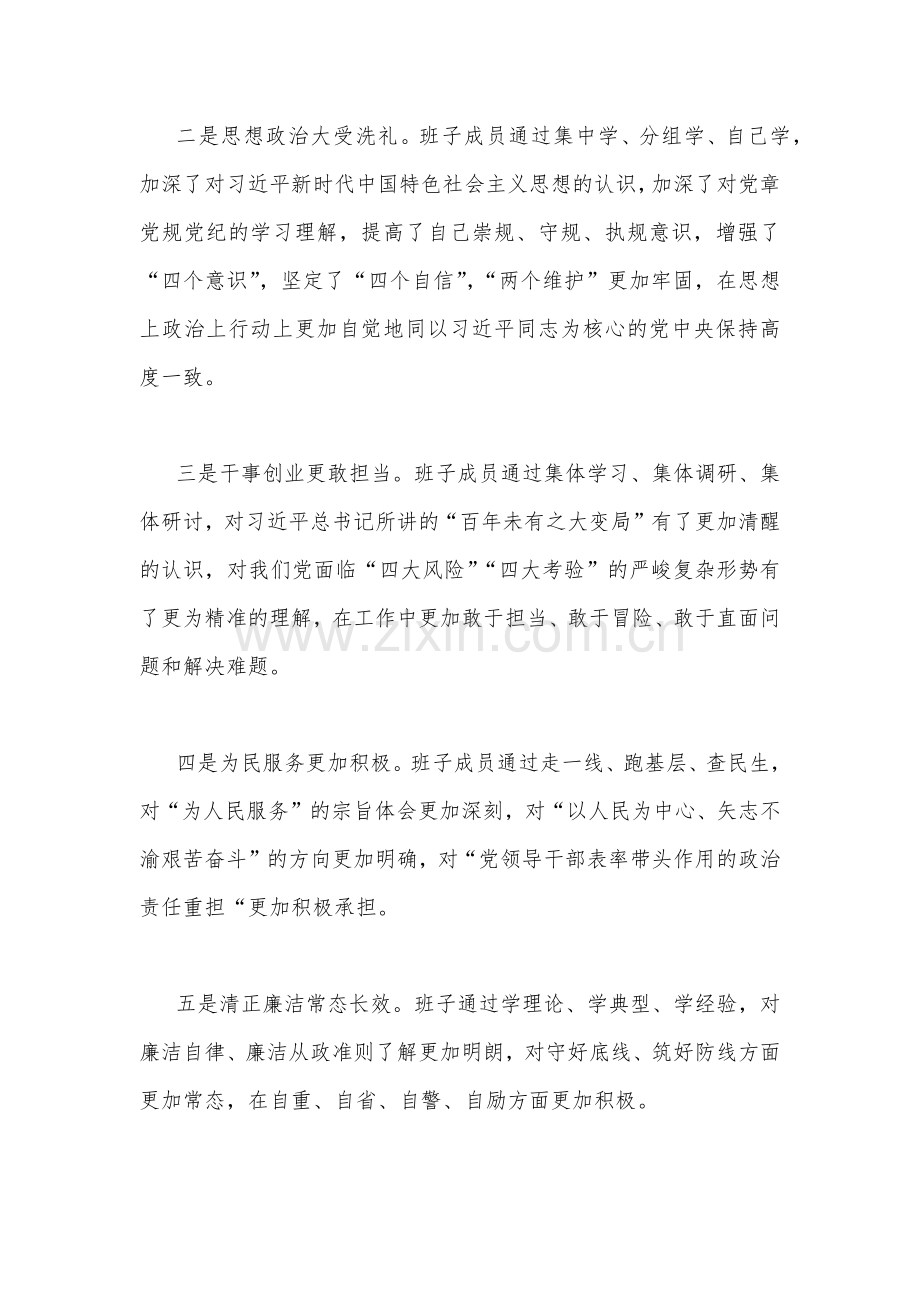 二是思想政治大受洗礼。班子成员通过集中学、分组学、自己学，加深了对习近平新时代中国特色社会主义思想的认识，加深了对党章党规党纪的学习理解，提高了自己崇规、守规、执规意识，增强了“四个意识”，坚定了“四个自信”，“两个维护”更加牢固，在思想上政治上行动上更加自觉地同以习近平同志为核心的党中央保持高度一致。

三是干事创业更敢担当。班子成员通过集体学习、集体调研、集体研讨，对习近平总书记所讲的“百年未有之大变局”有了更加清醒的认识，对我们党面临“四大风险”“四大考验”的严峻复杂形势有了更为精准的理解，在工作中更加敢于担当、敢于冒险、敢于直面问题和解决难题。

www.zixin.com.cn

四是为民服务更加积极。班子成员通过走一线、跑基层、查民生，对“为人民服务”的宗旨体会更加深刻，对“以人民为中心、矢志不渝艰苦奋斗”的方向更加明确，对“党领导干部表率带头作用的政治责任重担“更加积极承担。

五是清正廉洁常态长效。班子通过学理论、学典型、学经验，对廉洁自律、廉洁从政准则了解更加明朗，对守好底线、筑好防线方面更加常态，在自重、自省、自警、自励方面更加积极。